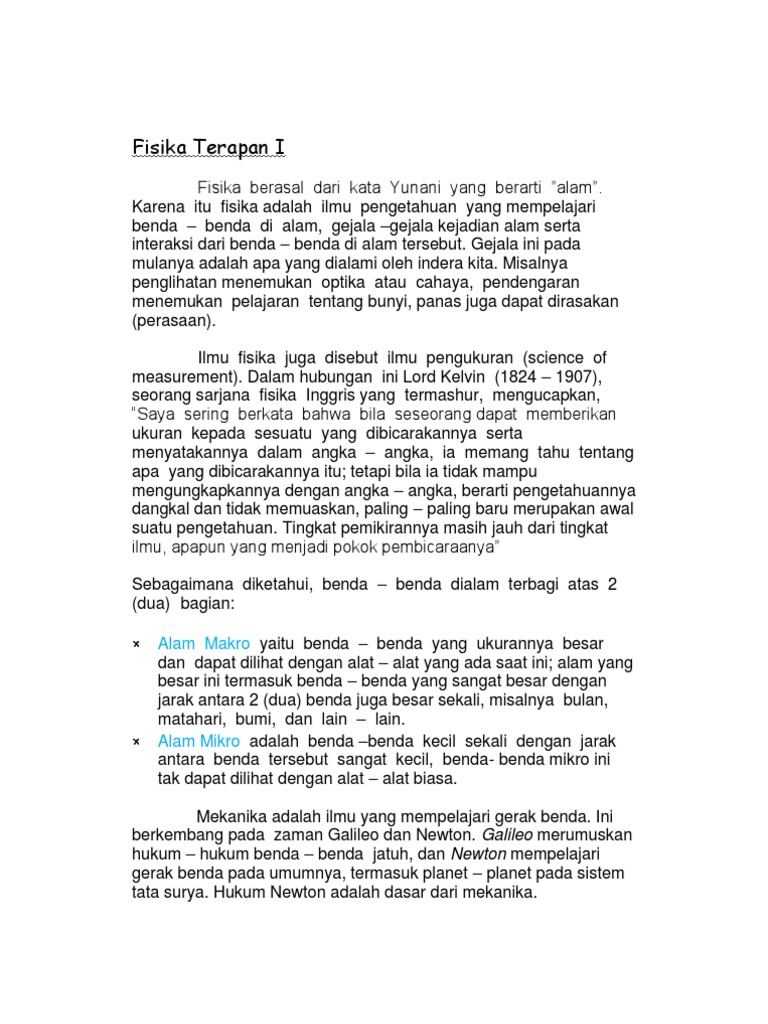 Fisika Terapan I

Fisika berasal dari kata Yunani yang berarti "alam". Karena itu fisika adalah ilmu pengetahuan yang mempelajari benda – benda di alam, gejala –gejala kejadian alam serta interaksi dari benda – benda di alam tersebut. Gejala ini pada mulanya adalah apa yang dialami oleh indera kita. Misalnya penglihatan menemukan optika atau cahaya, pendengaran menemukan pelajaran tentang bunyi, panas juga dapat dirasakan (perasaan).

Ilmu fisika juga disebut ilmu pengukuran (science of measurement). Dalam hubungan ini Lord Kelvin (1824 – 1907), seorang sarjana fisika Inggris yang termashur, mengucapkan, "Saya sering berkata bahwa bila seseorang dapat memberikan ukuran kepada sesuatu yang dibicarakannya serta menyatakannya dalam angka – angka, ia memang tahu tentang apa yang dibicarakannya itu; tetapi bila ia tidak mampu mengungkapkannya dengan angka – angka, berarti pengetahuannya dangkal dan tidak memuaskan, paling – paling baru merupakan awal suatu pengetahuan. Tingkat pemikirannya masih jauh dari tingkat ilmu, apapun yang menjadi pokok pembicaraanya"

Sebagaimana diketahui, benda – benda dialam terbagi atas 2 (dua) bagian:

× Alam Makro yaitu benda – benda yang ukurannya besar dan dapat dilihat dengan alat – alat yang ada saat ini; alam yang besar ini termasuk benda – benda yang sangat besar dengan jarak antara 2 (dua) benda juga besar sekali, misalnya bulan, matahari, bumi, dan lain – lain.
× Alam Mikro adalah benda –benda kecil sekali dengan jarak antara benda tersebut sangat kecil, benda- benda mikro ini tak dapat dilihat dengan alat – alat biasa.

Mekanika adalah ilmu yang mempelajari gerak benda. Ini berkembang pada zaman Galileo dan Newton. Galileo merumuskan hukum – hukum benda – benda jatuh, dan Newton mempelajari gerak benda pada umumnya, termasuk planet – planet pada sistem tata surya. Hukum Newton adalah dasar dari mekanika.